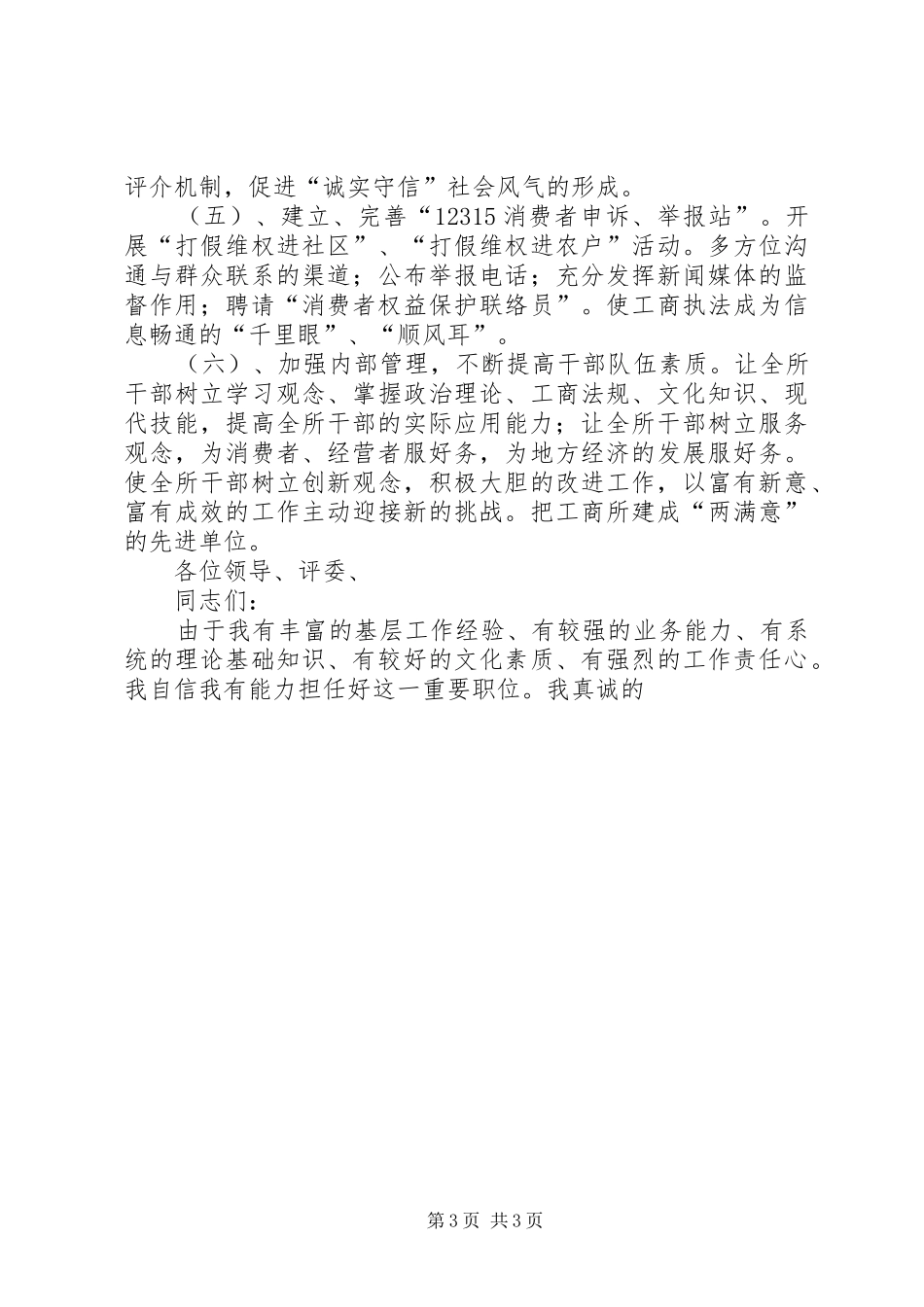 评介机制，促进“诚实守信”社会风气的形成。

（五）、建立、完善“12315 消费者申诉、举报站”。开展“打假维权进社区”、“打假维权进农户”活动。多方位沟通与群众联系的渠道；公布举报电话；充分发挥新闻媒体的监督作用；聘请“消费者权益保护联络员”。使工商执法成为信息畅通的“千里眼”、“顺风耳”。

（六）、加强内部管理，不断提高干部队伍素质。让全所干部树立学习观念、掌握政治理论、工商法规、文化知识、现代技能，提高全所干部的实际应用能力；让全所干部树立服务观念，为消费者、经营者服好务，为地方经济的发展服好务。使全所干部树立创新观念，积极大胆的改进工作，以富有新意、富有成效的工作主动迎接新的挑战。把工商所建成“两满意”的先进单位。

各位领导、评委、

同志们：

由于我有丰富的基层工作经验、有较强的业务能力、有系统的理论基础知识、有较好的文化素质、有强烈的工作责任心。我自信我有能力担任好这一重要职位。我真诚的

第 3 页 共 3 页